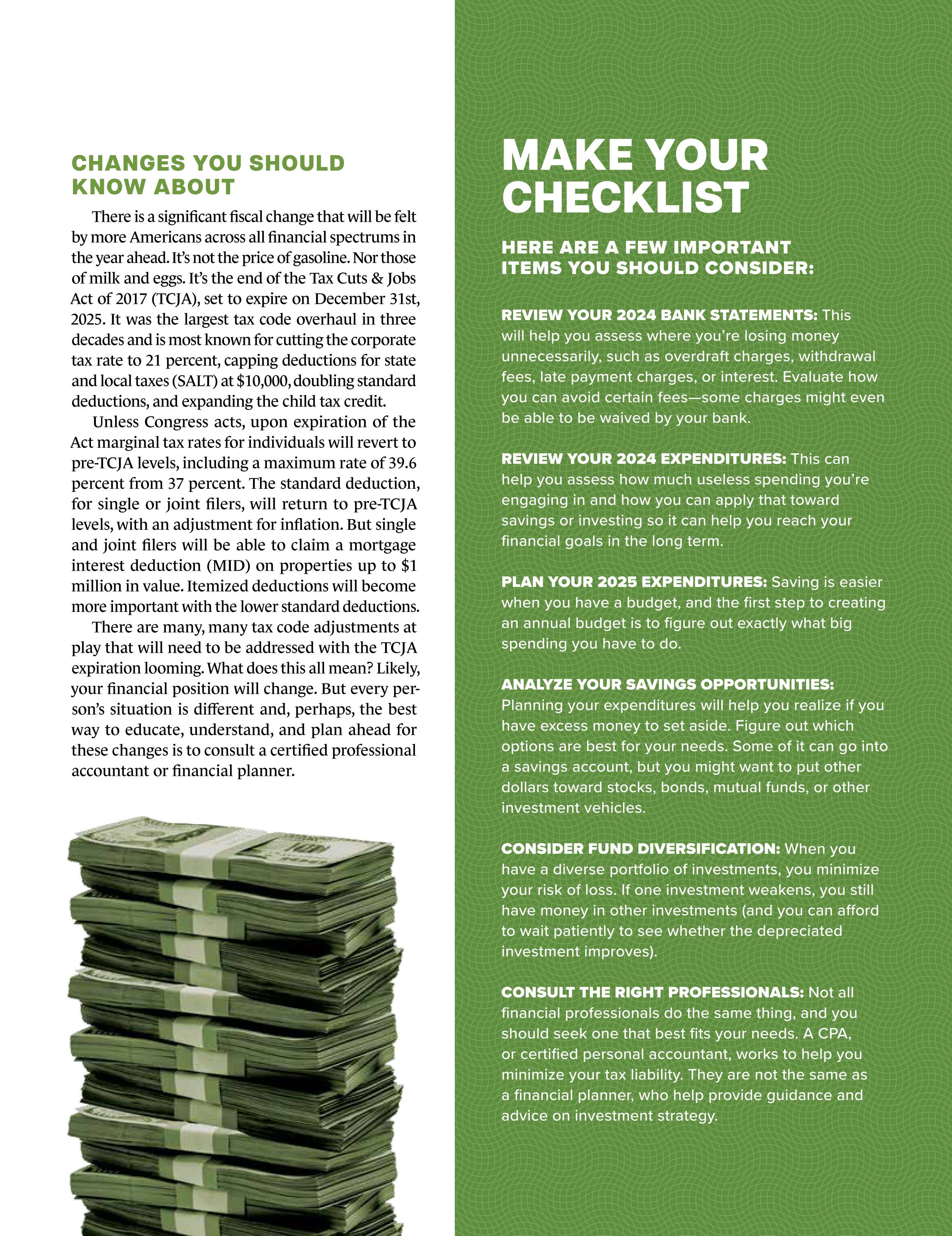 CHANGES YOU SHOULD KNOW ABOUT

There is a significant fiscal change that will be felt by more Americans across all financial spectrums in the year ahead. It's not the price of gasoline. Nor those of milk and eggs. It's the end of the Tax Cuts & Jobs Act of 2017 (TCJA), set to expire on December 31st, 2025. It was the largest tax code overhaul in three decades and is most known for cutting the corporate tax rate to 21 percent, capping deductions for state and local taxes (SALT) at $10,000, doubling standard deductions, and expanding the child tax credit.

Unless Congress acts, upon expiration of the Act marginal tax rates for individuals will revert to pre-TCJA levels, including a maximum rate of 39.6 percent from 37 percent. The standard deduction, for single or joint filers, will return to pre-TCJA levels, with an adjustment for inflation. But single and joint filers will be able to claim a mortgage interest deduction (MID) on properties up to $1 million in value. Itemized deductions will become more important with the lower standard deductions.

There are many, many tax code adjustments at play that will need to be addressed with the TCJA expiration looming. What does this all mean? Likely, your financial position will change. But every person's situation is different and, perhaps, the best way to educate, understand, and plan ahead for these changes is to consult a certified professional accountant or financial planner.

MAKE YOUR CHECKLIST

HERE ARE A FEW IMPORTANT ITEMS YOU SHOULD CONSIDER:

REVIEW YOUR 2024 BANK STATEMENTS: This will help you assess where you're losing money unnecessarily, such as overdraft charges, withdrawal fees, late payment charges, or interest. Evaluate how you can avoid certain fees—some charges might even be able to be waived by your bank.

REVIEW YOUR 2024 EXPENDITURES: This can help you assess how much useless spending you're engaging in and how you can apply that toward savings or investing so it can help you reach your financial goals in the long term.

PLAN YOUR 2025 EXPENDITURES: Saving is easier when you have a budget, and the first step to creating an annual budget is to figure out exactly what big spending you have to do.

ANALYZE YOUR SAVINGS OPPORTUNITIES: Planning your expenditures will help you realize if you have excess money to set aside. Figure out which options are best for your needs. Some of it can go into a savings account, but you might want to put other dollars toward stocks, bonds, mutual funds, or other investment vehicles.

CONSIDER FUND DIVERSIFICATION: When you have a diverse portfolio of investments, you minimize your risk of loss. If one investment weakens, you still have money in other investments (and you can afford to wait patiently to see whether the depreciated investment improves).

CONSULT THE RIGHT PROFESSIONALS: Not all financial professionals do the same thing, and you should seek one that best fits your needs. A CPA, or certified personal accountant, works to help you minimize your tax liability. They are not the same as a financial planner, who help provide guidance and advice on investment strategy.